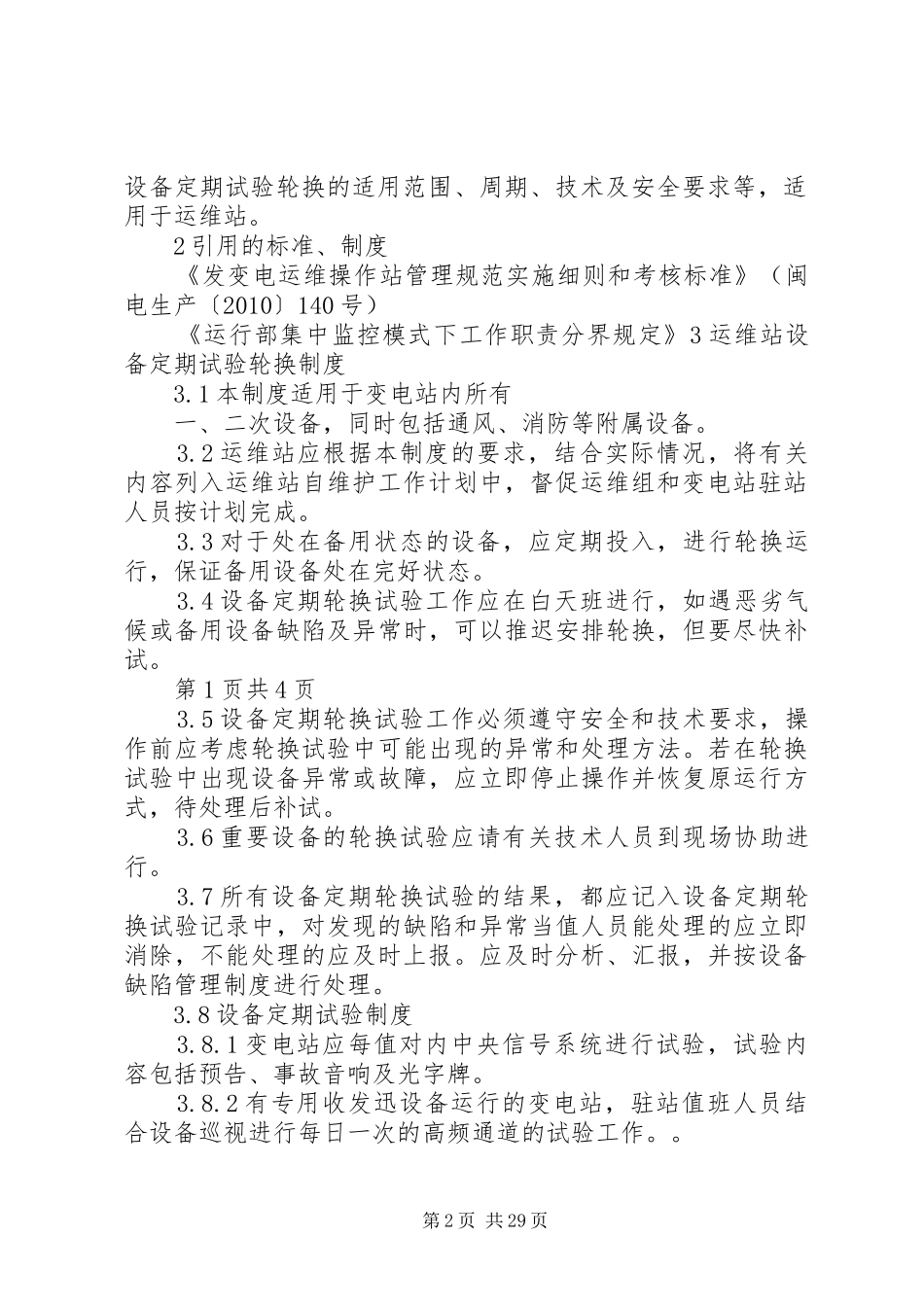 设备定期试验轮换的适用范围、周期、技术及安全要求等，适用于运维站。

2引用的标准、制度

《发变电运维操作站管理规范实施细则和考核标准》（闽电生产〔2010〕140号）

《运行部集中监控模式下工作职责分界规定》3运维站设备定期试验轮换制度

3.1本制度适用于变电站内所有

一、二次设备，同时包括通风、消防等附属设备。

3.2运维站应根据本制度的要求，结合实际情况，将有关内容列入运维站自维护工作计划中，督促运维组和变电站驻站人员按计划完成。

3.3对于处在备用状态的设备，应定期投入，进行轮换运行，保证备用设备处在完好状态。

3.4设备定期轮换试验工作应在白天班进行，如遇恶劣气候或备用设备缺陷及异常时，可以推迟安排轮换，但要尽快补试。

第1页共4页

3.5设备定期轮换试验工作必须遵守安全和技术要求，操作前应考虑轮换试验中可能出现的异常和处理方法。若在轮换试验中出现设备异常或故障，应立即停止操作并恢复原运行方式，待处理后补试。

3.6重要设备的轮换试验应请有关技术人员到现场协助进行。

3.7所有设备定期轮换试验的结果，都应记入设备定期轮换试验记录中，对发现的缺陷和异常当值人员能处理的应立即消除，不能处理的应及时上报。应及时分析、汇报，并按设备缺陷管理制度进行处理。

3.8设备定期试验制度

3.8.1变电站应每值对内中央信号系统进行试验，试验内容包括预告、事故音响及光字牌。

3.8.2有专用收发迅设备运行的变电站，驻站值班人员结合设备巡视进行每日一次的高频通道的试验工作。。

第2页 共29页